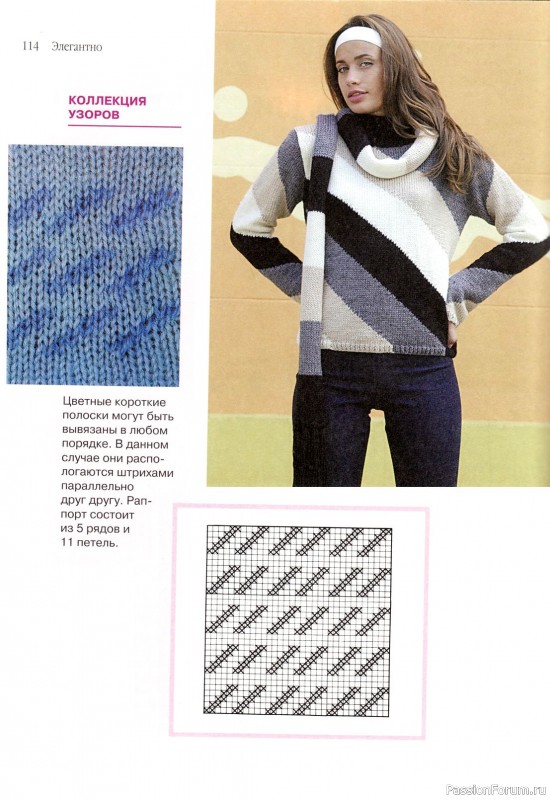 114 Элегантно

КОЛЛЕКЦИЯ УЗОРОВ

Цветные короткие полоски могут быть вывязаны в любом порядке. В данном случае они располагаются штрихами параллельно друг другу. Раппорт состоит из 5 рядов и 11 петель.

PassionForum.ru